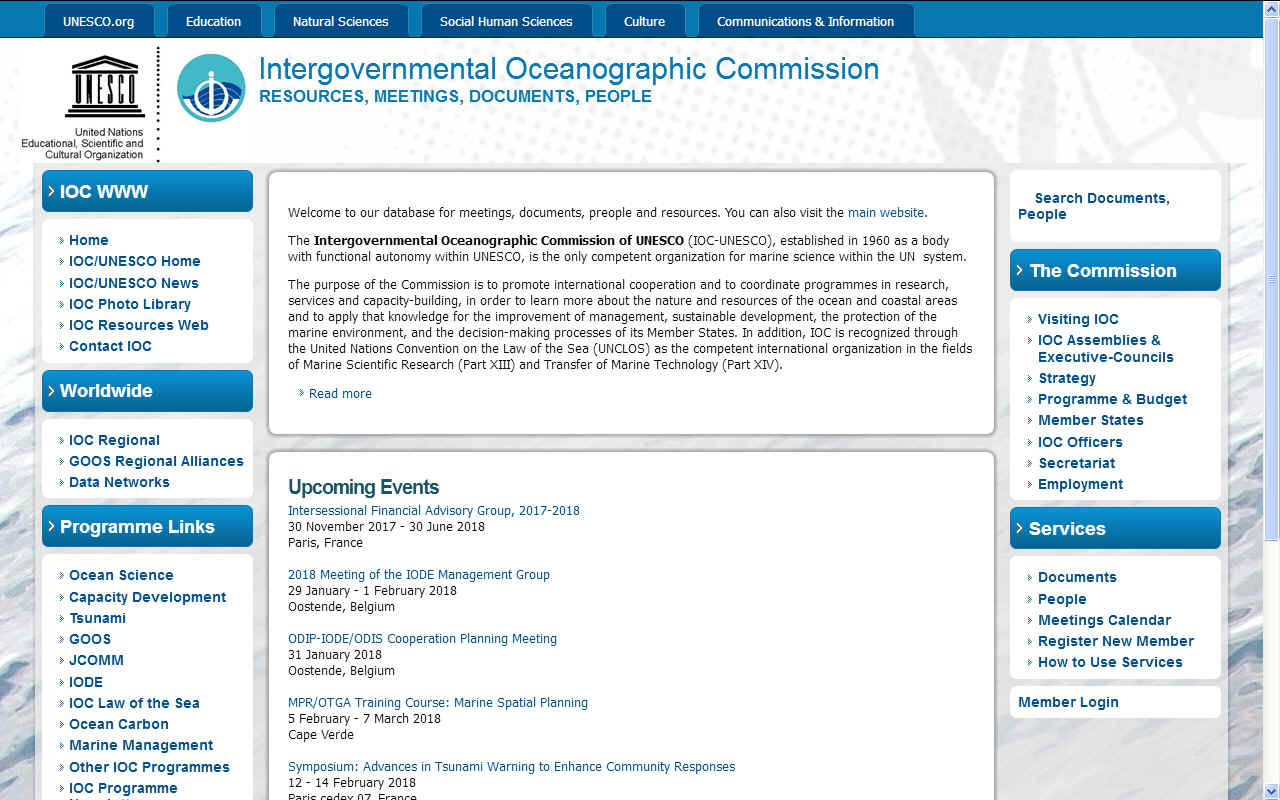 UNESCO.org Education Natural Sciences Social Human Sciences Culture Communications & Information

UNESCO
United Nations Educational, Scientific and Cultural Organization

Intergovernmental Oceanographic Commission
RESOURCES, MEETINGS, DOCUMENTS, PEOPLE

IOC WWW
Home
IOC/UNESCO Home
IOC/UNESCO News
IOC Photo Library
IOC Resources Web
Contact IOC

Worldwide
IOC Regional
GOOS Regional Alliances
Data Networks

Programme Links
Ocean Science
Capacity Development
Tsunami
GOOS
JCOMM
IODE
IOC Law of the Sea
Ocean Carbon
Marine Management
Other IOC Programmes
IOC Programme

Welcome to our database for meetings, documents, people and resources. You can also visit the main website.

The Intergovernmental Oceanographic Commission of UNESCO (IOC-UNESCO), established in 1960 as a body with functional autonomy within UNESCO, is the only competent organization for marine science within the UN system.

The purpose of the Commission is to promote international cooperation and to coordinate programmes in research, services and capacity-building, in order to learn more about the nature and resources of the ocean and coastal areas and to apply that knowledge for the improvement of management, sustainable development, the protection of the marine environment, and the decision-making processes of its Member States. In addition, IOC is recognized through the United Nations Convention on the Law of the Sea (UNCLOS) as the competent international organization in the fields of Marine Scientific Research (Part XIII) and Transfer of Marine Technology (Part XIV).

Read more

Upcoming Events
Intersessional Financial Advisory Group, 2017-2018
30 November 2017 - 30 June 2018
Paris, France

2018 Meeting of the IODE Management Group
29 January - 1 February 2018
Oostende, Belgium

ODIP-IODE/ODIS Cooperation Planning Meeting
31 January 2018
Oostende, Belgium

MPR/OTGA Training Course: Marine Spatial Planning
5 February - 7 March 2018
Cape Verde

Symposium: Advances in Tsunami Warning to Enhance Community Responses
12 - 14 February 2018
Paris cedex 07, France

Search Documents, People

The Commission
Visiting IOC
IOC Assemblies & Executive-Councils
Strategy
Programme & Budget
Member States
IOC Officers
Secretariat
Employment

Services
Documents
People
Meetings Calendar
Register New Member
How to Use Services

Member Login